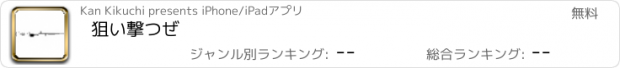 Kan Kikuchi presents iPhone/iPadアプリ

無料

狙い撃つぜ

ジャンル別ランキング: --

総合ランキング: --